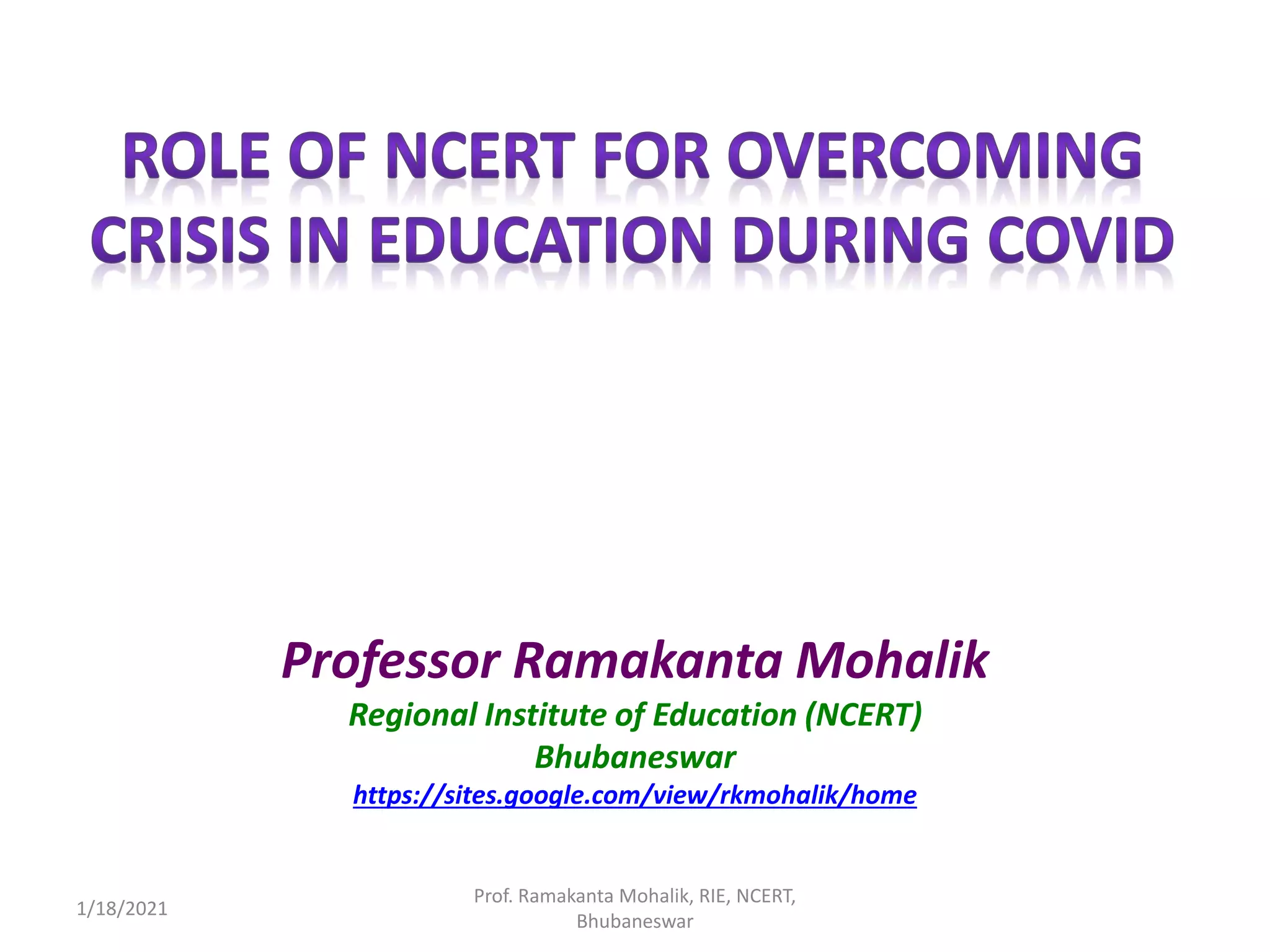 ROLE OF NCERT FOR OVERCOMING CRISIS IN EDUCATION DURING COVID

Professor Ramakanta Mohalik
Regional Institute of Education (NCERT)
Bhubaneswar
https://sites.google.com/view/rkmohalik/home

1/18/2021

Prof. Ramakanta Mohalik, RIE, NCERT, Bhubaneswar